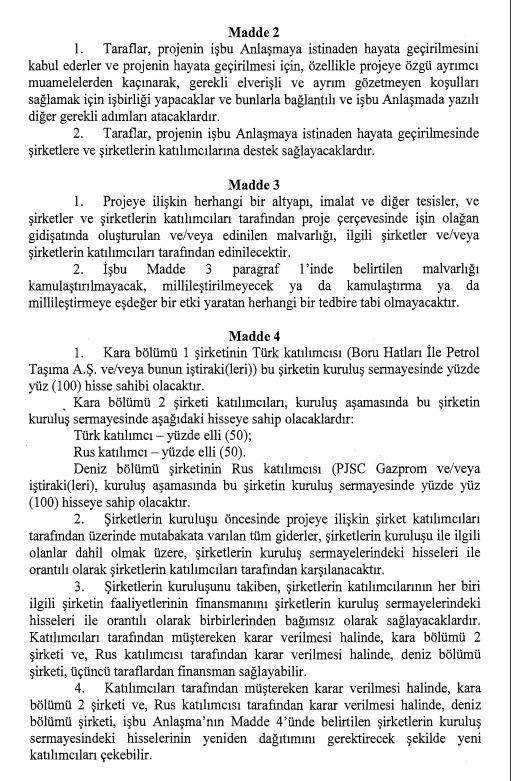 Madde 2

1. Taraflar, projenin işbu Anlaşmaya istinaden hayata geçirilmesini kabul ederler ve projenin hayata geçirilmesi için, özellikle projeye özgü ayrımcı muamelelerden kaçınarak, gerekli elverişli ve ayrım gözetmeyen koşulları sağlamak için işbirliği yapacaklar ve bunlarla bağlantılı ve işbu Anlaşmada yazılı diğer gerekli adımları atacaklardır.

2. Taraflar, projenin işbu Anlaşmaya istinaden hayata geçirilmesinde şirketlere ve şirketlerin katılımcılarına destek sağlayacaklardır.

Madde 3

1. Projeye ilişkin herhangi bir altyapı, imalat ve diğer tesisler, ve şirketler ve şirketlerin katılımcıları tarafından proje çerçevesinde işin olağan gidişatında oluşturulan ve/veya edinilen malvarlığı, ilgili şirketler ve/veya şirketlerin katılımcıları tarafından edinilecektir.

2. İşbu Madde 3 paragraf 1'inde belirtilen malvarlığı kamulaştırılmayacak, millileştirilmeyecek ya da kamulaştırma ya da millileştirmeye eşdeğer bir etki yaratan herhangi bir tedbire tabi olmayacaktır.

Madde 4

1. Kara bölümü 1 şirketinin Türk katılımcısı (Boru Hatları İle Petrol Taşıma A.Ş. ve/veya bunun iştiraki(leri)) bu şirketin kuruluş sermayesinde yüzde yüz (100) hisse sahibi olacaktır.

Kara bölümü 2 şirketi katılımcıları, kuruluş aşamasında bu şirketin kuruluş sermayesinde aşağıdaki hisseye sahip olacaklardır:

Türk katılımcı – yüzde elli (50);

Rus katılımcı – yüzde elli (50).

Deniz bölümü şirketinin Rus katılımcısı (PJSC Gazprom ve/veya iştiraki(leri), kuruluş aşamasında bu şirketin kuruluş sermayesinde yüzde yüz (100) hisseye sahip olacaktır.

2. Şirketlerin kuruluşu öncesinde projeye ilişkin şirket katılımcıları tarafından üzerinde mutabakata varılan tüm giderler, şirketlerin kuruluşu ile ilgili olanlar dahil olmak üzere, şirketlerin kuruluş sermayelerindeki hisseleri ile orantılı olarak şirketlerin katılımcıları tarafından karşılanacaktır.

3. Şirketlerin kuruluşunu takiben, şirketlerin katılımcılarının her biri ilgili şirketin faaliyetlerinin finansmanını şirketlerin kuruluş sermayelerindeki hisseleri ile orantılı olarak birbirlerinden bağımsız olarak sağlayacaklardır. Katılımcıları tarafından müştereken karar verilmesi halinde, kara bölümü 2 şirketi ve, Rus katılımcısı tarafından karar verilmesi halinde, deniz bölümü şirketi, üçüncü taraflardan finansman sağlayabilir.

4. Katılımcıları tarafından müştereken karar verilmesi halinde, kara bölümü 2 şirketi ve, Rus katılımcısı tarafından karar verilmesi halinde, deniz bölümü şirketi, işbu Anlaşma'nın Madde 4'ünde belirtilen şirketlerin kuruluş sermayesindeki hisselerinin yeniden dağıtımını gerektirecek şekilde yeni katılımcıları çekebilir.